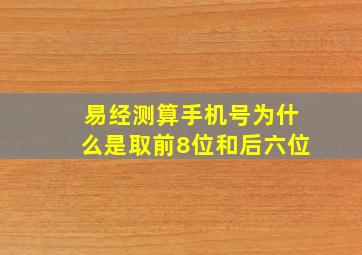 易经测算手机号为什么是取前8位和后六位